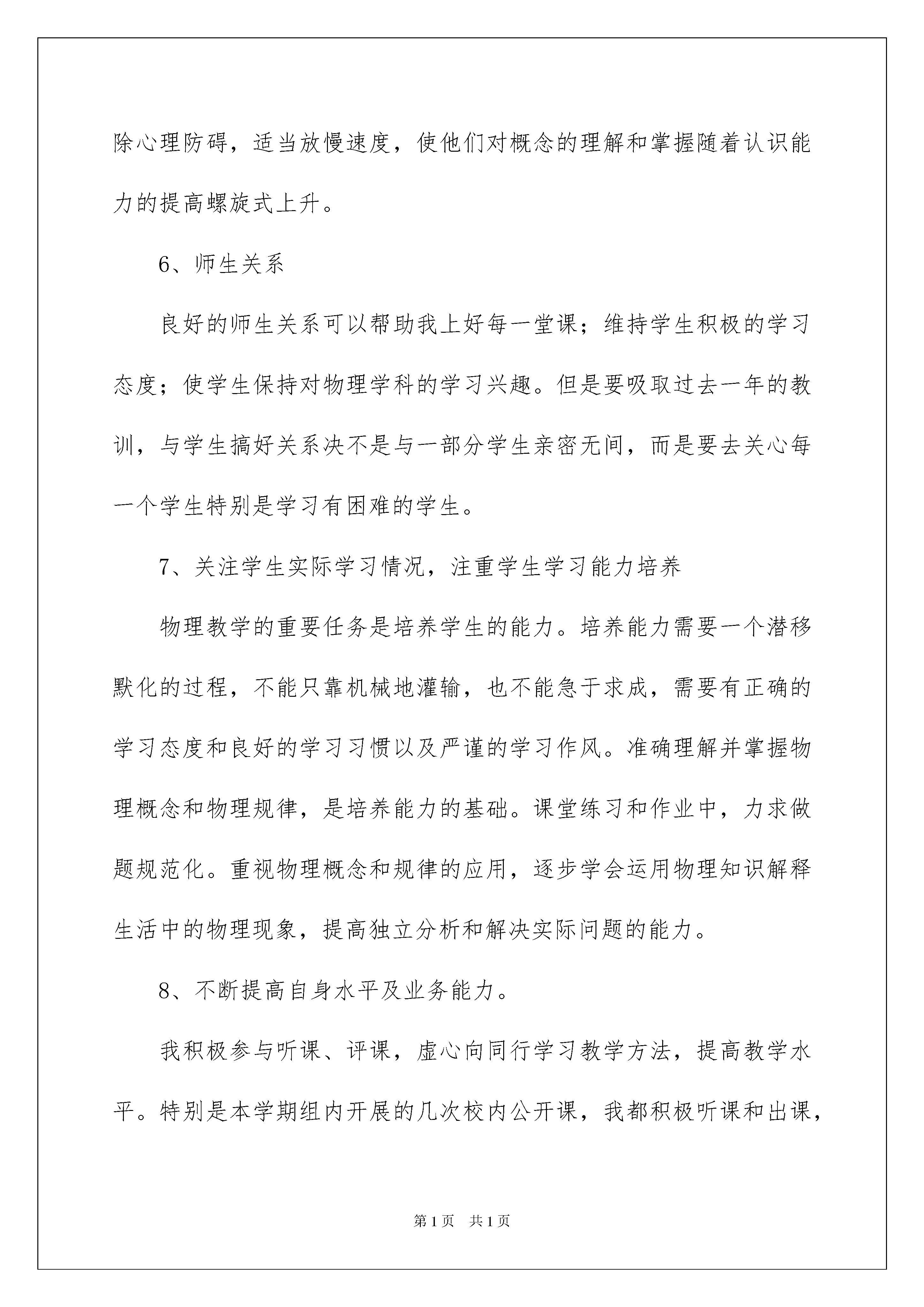 除心理防碍，适当放慢速度，使他们对概念的理解和掌握随着认识能力的提高螺旋式上升。

6、师生关系

良好的师生关系可以帮助我上好每一堂课；维持学生积极的学习态度；使学生保持对物理学科的学习兴趣。但是要吸取过去一年的教训，与学生搞好关系决不是与一部分学生亲密无间，而是要去关心每一个学生特别是学习有困难的学生。

7、关注学生实际学习情况，注重学生学习能力培养

物理教学的重要任务是培养学生的能力。培养能力需要一个潜移默化的过程，不能只靠机械地灌输，也不能急于求成，需要有正确的学习态度和良好的学习习惯以及严谨的学习作风。准确理解并掌握物理概念和物理规律，是培养能力的基础。课堂练习和作业中，力求做题规范化。重视物理概念和规律的应用，逐步学会运用物理知识解释生活中的物理现象，提高独立分析和解决实际问题的能力。

8、不断提高自身水平及业务能力。

我积极参与听课、评课，虚心向同行学习教学方法，提高教学水平。特别是本学期组内开展的几次校内公开课，我都积极听课和出课，

第1页 共1页